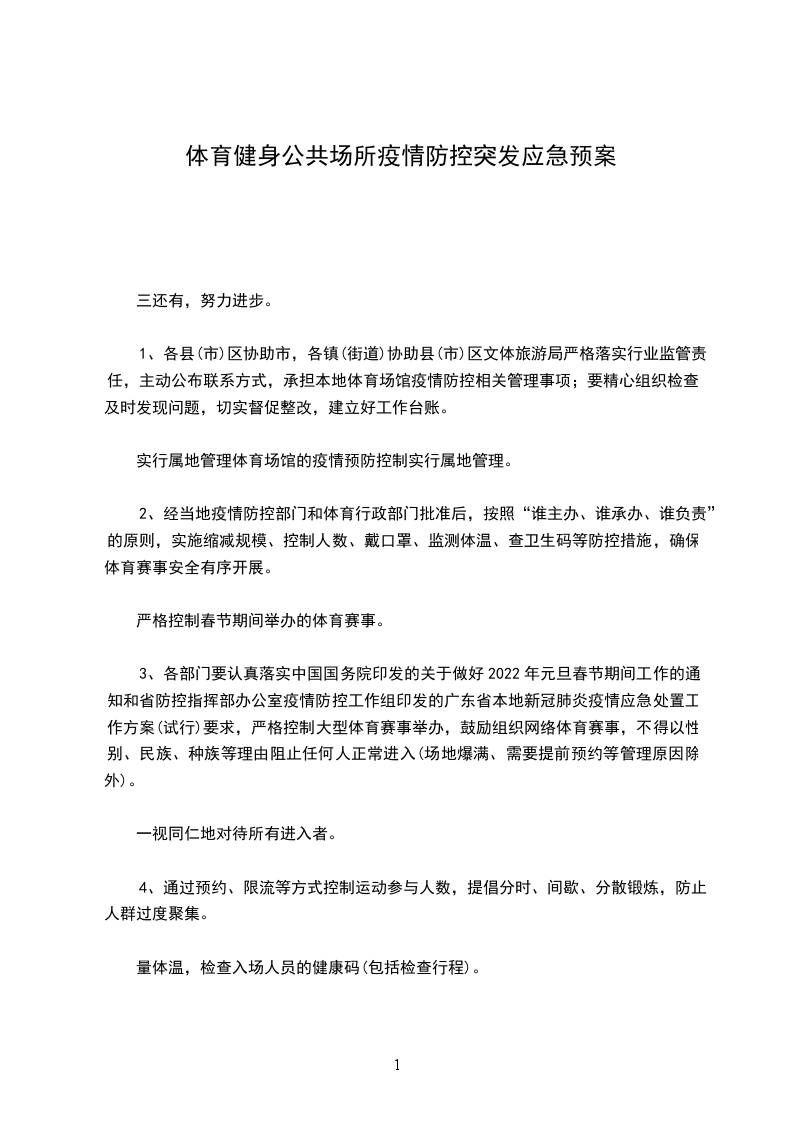 体育健身公共场所疫情防控突发应急预案

三还有，努力进步。

1、各县(市)区协助市，各镇(街道)协助县(市)区文体旅游局严格落实行业监管责任，主动公布联系方式，承担本地体育场馆疫情防控相关管理事项；要精心组织检查及时发现问题，切实督促整改，建立好工作台账。

实行属地管理体育场馆的疫情预防控制实行属地管理。

2、经当地疫情防控部门和体育行政部门批准后，按照“谁主办、谁承办、谁负责”的原则，实施缩减规模、控制人数、戴口罩、监测体温、查卫生码等防控措施，确保体育赛事安全有序开展。

严格控制春节期间举办的体育赛事。

3、各部门要认真落实中国国务院印发的关于做好 2022 年元旦春节期间工作的通知和省防控指挥部办公室疫情防控工作组印发的广东省本地新冠肺炎疫情应急处置工作方案(试行)要求，严格控制大型体育赛事举办，鼓励组织网络体育赛事，不得以性别、民族、种族等理由阻止任何人正常进入(场地爆满、需要提前预约等管理原因除外)。

一视同仁地对待所有进入者。

4、通过预约、限流等方式控制运动参与人数，提倡分时、间歇、分散锻炼，防止人群过度聚集。

量体温，检查入场人员的健康码(包括检查行程)。

1